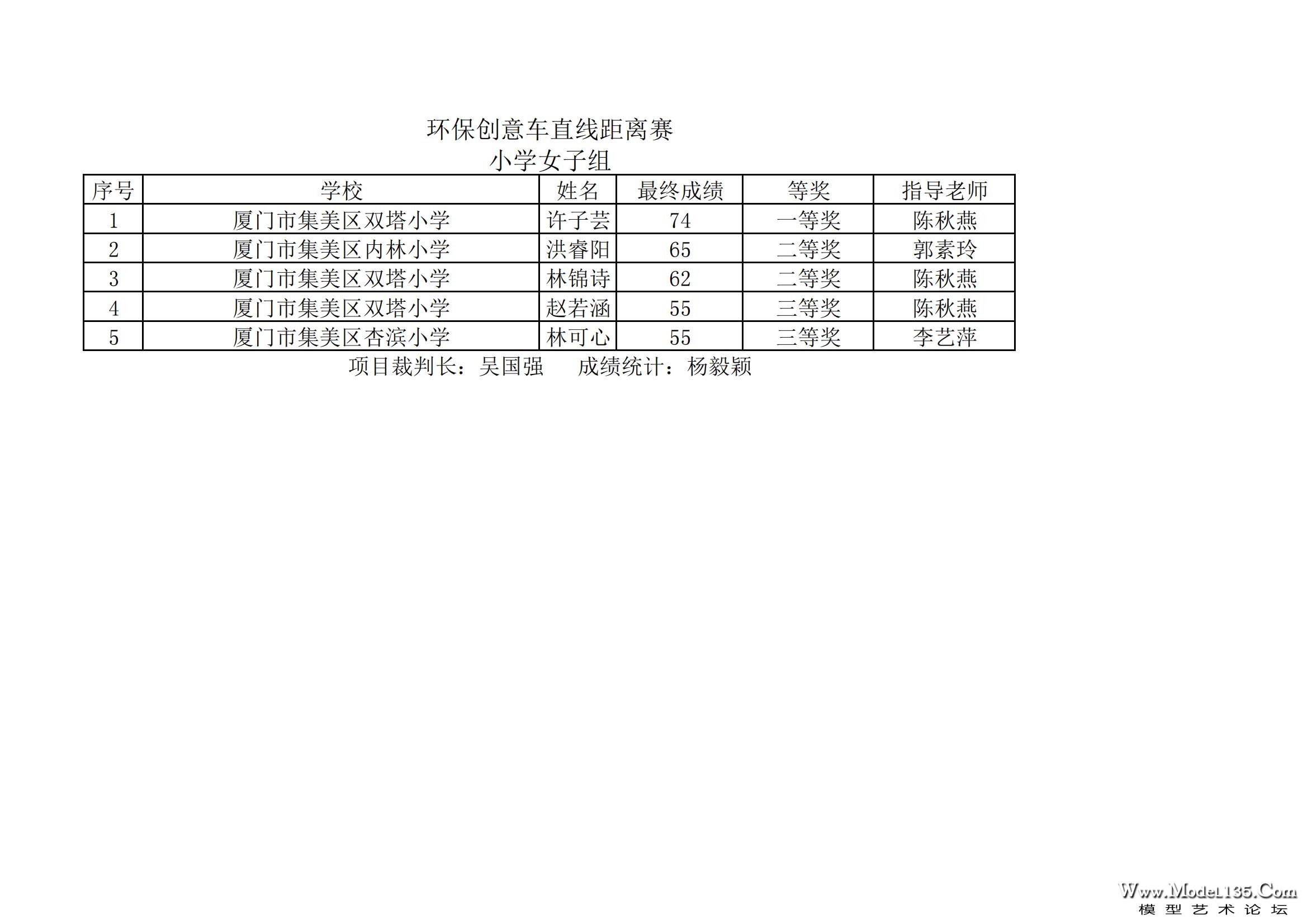 环保创意车直线距离赛
小学女子组

| 序号 | 学校 | 姓名 | 最终成绩 | 等奖 | 指导老师 |
|---|---|---|---|---|---|
| 1 | 厦门市集美区双塔小学 | 许子芸 | 74 | 一等奖 | 陈秋燕 |
| 2 | 厦门市集美区内林小学 | 洪睿阳 | 65 | 二等奖 | 郭素玲 |
| 3 | 厦门市集美区双塔小学 | 林锦诗 | 62 | 二等奖 | 陈秋燕 |
| 4 | 厦门市集美区双塔小学 | 赵若涵 | 55 | 三等奖 | 陈秋燕 |
| 5 | 厦门市集美区杏滨小学 | 林可心 | 55 | 三等奖 | 李艺萍 |

项目裁判长：吴国强 成绩统计：杨毅颖

Www.Model135.Com
模型艺术论坛